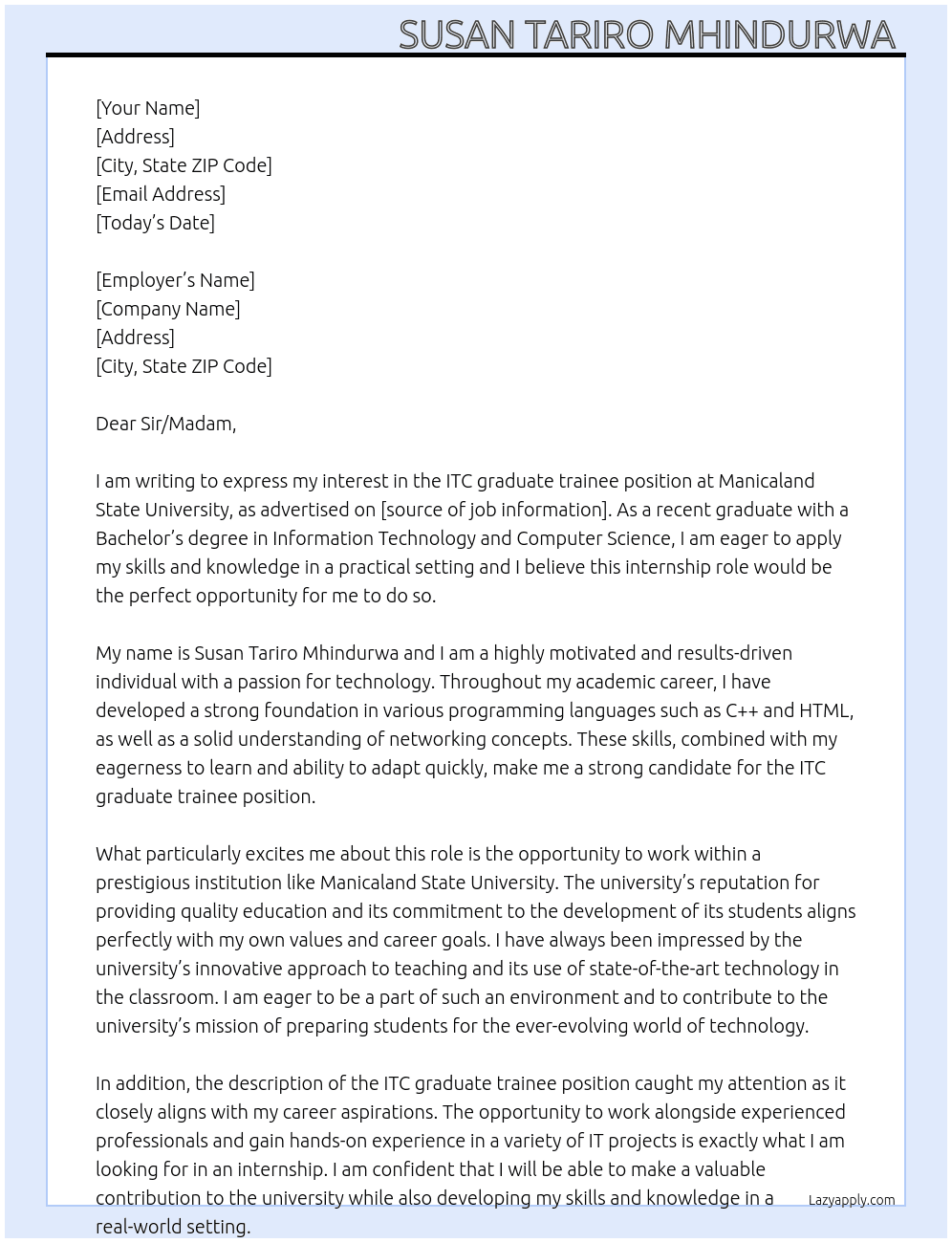 SUSAN TARIRO MHINDURWA

[Your Name]
[Address]
[City, State ZIP Code]
[Email Address]
[Today's Date]

[Employer's Name]
[Company Name]
[Address]
[City, State ZIP Code]

Dear Sir/Madam,

I am writing to express my interest in the ITC graduate trainee position at Manicaland State University, as advertised on [source of job information]. As a recent graduate with a Bachelor's degree in Information Technology and Computer Science, I am eager to apply my skills and knowledge in a practical setting and I believe this internship role would be the perfect opportunity for me to do so.

My name is Susan Tariro Mhindurwa and I am a highly motivated and results-driven individual with a passion for technology. Throughout my academic career, I have developed a strong foundation in various programming languages such as C++ and HTML, as well as a solid understanding of networking concepts. These skills, combined with my eagerness to learn and ability to adapt quickly, make me a strong candidate for the ITC graduate trainee position.

What particularly excites me about this role is the opportunity to work within a prestigious institution like Manicaland State University. The university's reputation for providing quality education and its commitment to the development of its students aligns perfectly with my own values and career goals. I have always been impressed by the university's innovative approach to teaching and its use of state-of-the-art technology in the classroom. I am eager to be a part of such an environment and to contribute to the university's mission of preparing students for the ever-evolving world of technology.

In addition, the description of the ITC graduate trainee position caught my attention as it closely aligns with my career aspirations. The opportunity to work alongside experienced professionals and gain hands-on experience in a variety of IT projects is exactly what I am looking for in an internship. I am confident that I will be able to make a valuable contribution to the university while also developing my skills and knowledge in a real-world setting.

Lazyapply.com